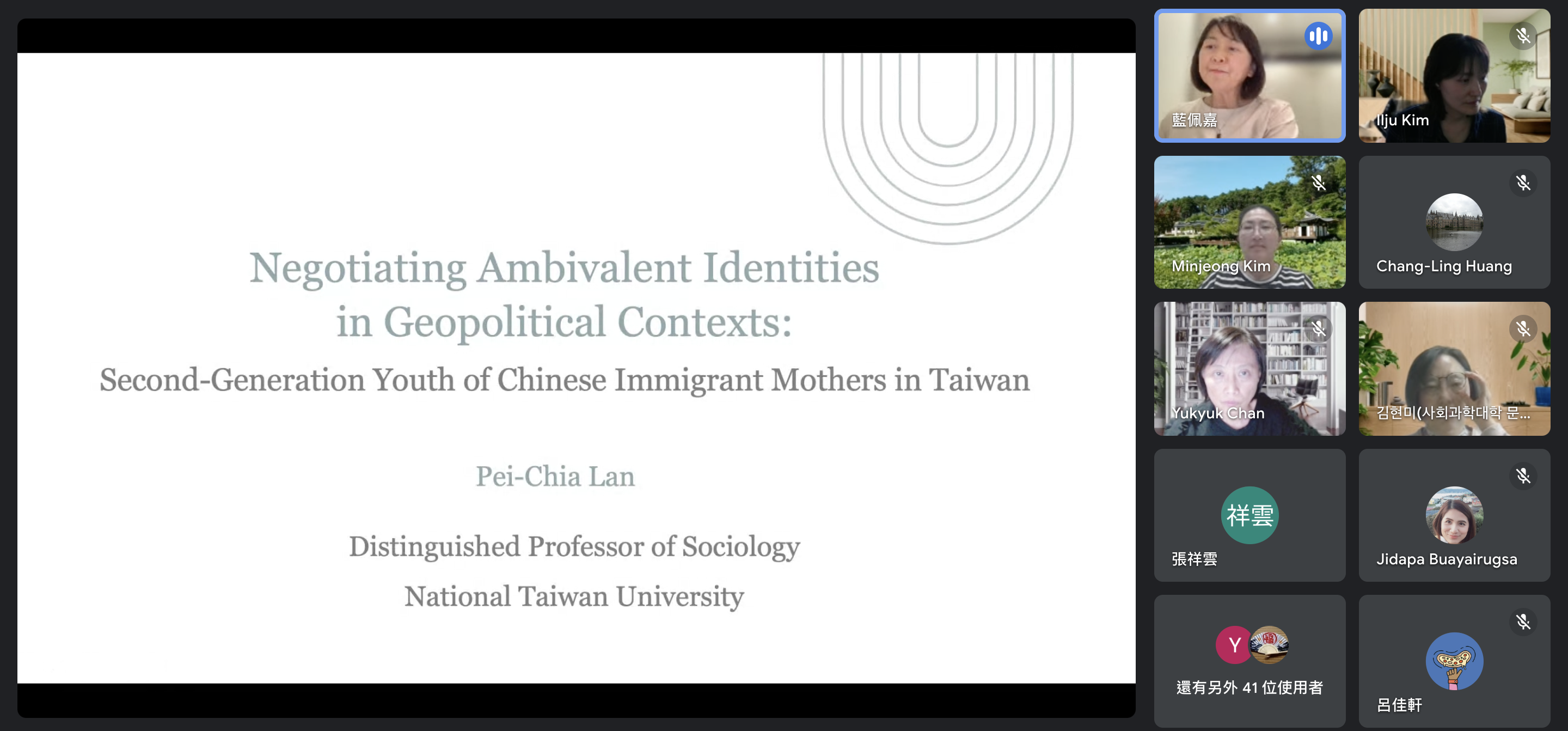 Negotiating Ambivalent Identities in Geopolitical Contexts:

Second-Generation Youth of Chinese Immigrant Mothers in Taiwan

Pei-Chia Lan

Distinguished Professor of Sociology

National Taiwan University

藍佩嘉

Ilju Kim

Minjeong Kim

Chang-Ling Huang

Yukyuk Chan

김현미(사회과학대학 문...

祥雲

張祥雲

Jidapa Buayairugsa

Y

還有另外 41 位使用者

呂佳軒